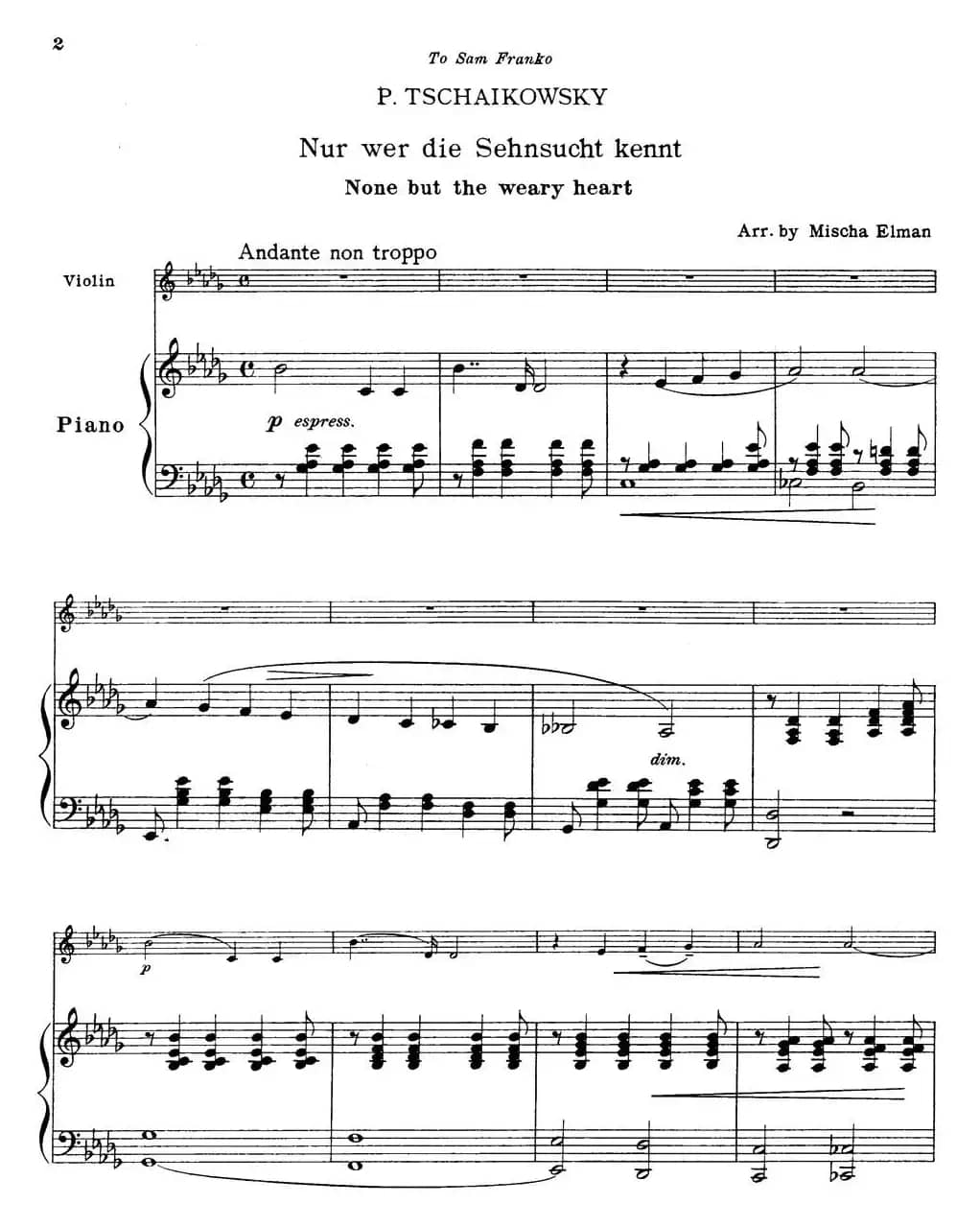 2

To Sam Franko

P. TSCHAIKOWSKY

Nur wer die Sehnsucht kennt

None but the weary heart

Arr. by Mischa Elman

Andante non troppo

Violin

Piano

p espress.

dim.

p